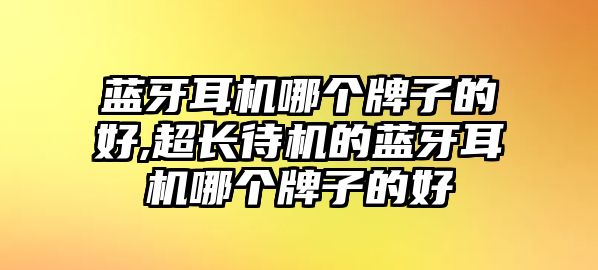 蓝牙耳机哪个牌子的好,超长待机的蓝牙耳机哪个牌子的好